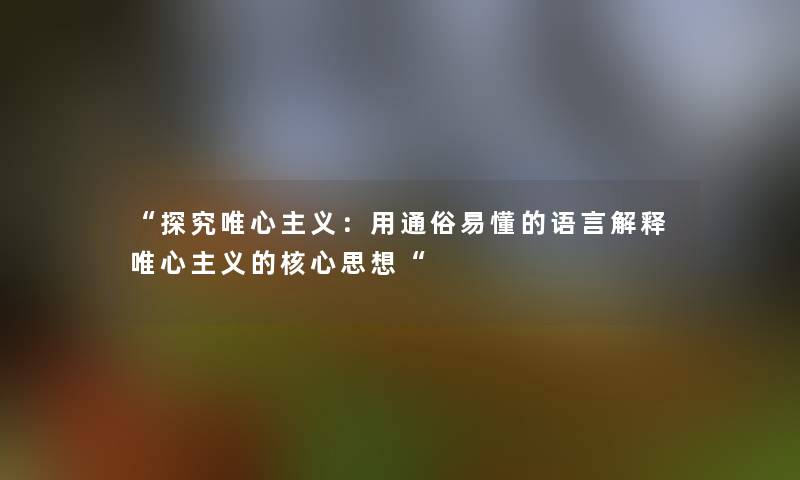 “探究唯心主义：用通俗易懂的语言解释唯心主义的核心思想“